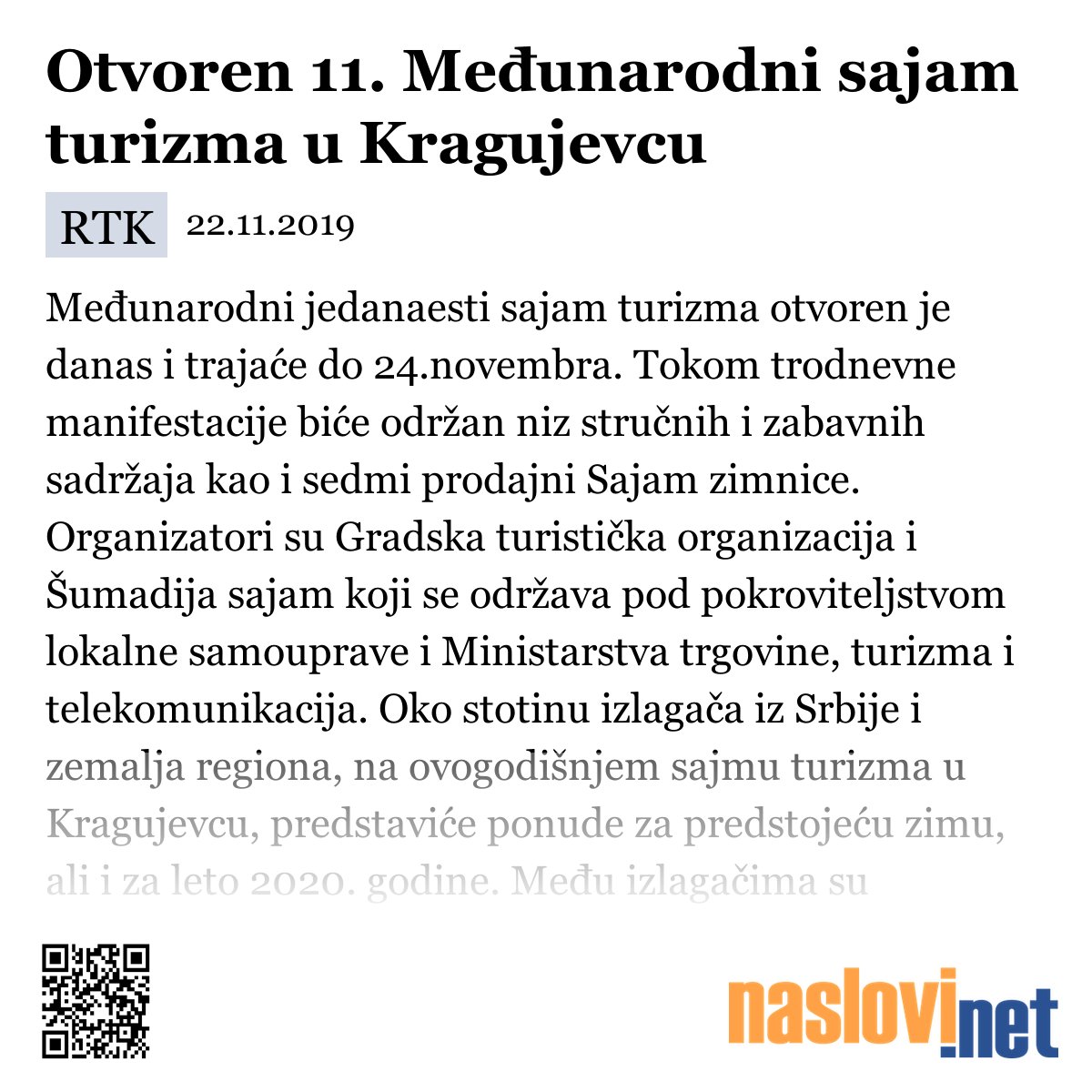 Otvoren 11. Međunarodni sajam turizma u Kragujevcu

RTK 22.11.2019

Međunarodni jedanaesti sajam turizma otvoren je danas i trajaće do 24.novembra. Tokom trodnevne manifestacije biće održan niz stručnih i zabavnih sadržaja kao i sedmi prodajni Sajam zimnice. Organizatori su Gradska turistička organizacija i Šumadija sajam koji se održava pod pokroviteljstvom lokalne samouprave i Ministarstva trgovine, turizma i telekomunikacija. Oko stotinu izlagača iz Srbije i zemalja regiona, na ovogodišnjem sajmu turizma u Kragujevcu, predstaviće ponude za predstojeću zimu, ali i za leto 2020. godine. Među izlagačima su

naslovi.net